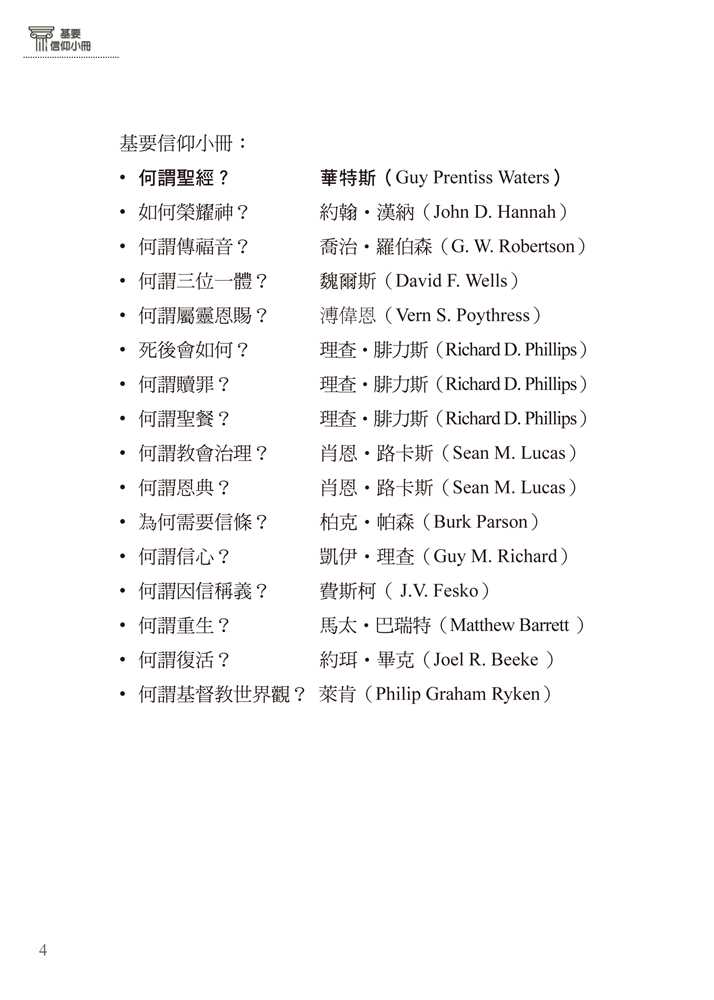 基要
信仰小冊

基要信仰小冊：

• 何謂聖經？ 華特斯（Guy Prentiss Waters）
• 如何榮耀神？ 約翰・漢納（John D. Hannah）
• 何謂傳福音？ 喬治・羅伯森（G. W. Robertson）
• 何謂三位一體？ 魏爾斯（David F. Wells）
• 何謂屬靈恩賜？ 溥偉恩（Vern S. Poythress）
• 死後會如何？ 理查・腓力斯（Richard D. Phillips）
• 何謂贖罪？ 理查・腓力斯（Richard D. Phillips）
• 何謂聖餐？ 理查・腓力斯（Richard D. Phillips）
• 何謂教會治理？ 肖恩・路卡斯（Sean M. Lucas）
• 何謂恩典？ 肖恩・路卡斯（Sean M. Lucas）
• 為何需要信條？ 柏克・帕森（Burk Parson）
• 何謂信心？ 凱伊・理查（Guy M. Richard）
• 何謂因信稱義？ 費斯柯（ J.V. Fesko）
• 何謂重生？ 馬太・巴瑞特（Matthew Barrett ）
• 何謂復活？ 約珥・畢克（Joel R. Beeke ）
• 何謂基督教世界觀？ 萊肯（Philip Graham Ryken）

4